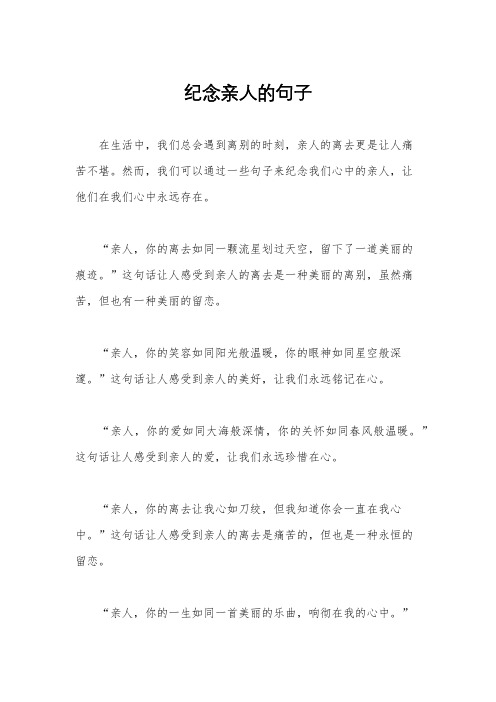 纪念亲人的句子

在生活中，我们总会遇到离别的时刻，亲人的离去更是让人痛苦不堪。然而，我们可以通过一些句子来纪念我们心中的亲人，让他们在我们心中永远存在。

“亲人，你的离去如同一颗流星划过天空，留下了一道美丽的痕迹。”这句话让人感受到亲人的离去是一种美丽的离别，虽然痛苦，但也有一种美丽的留恋。

“亲人，你的笑容如同阳光般温暖，你的眼神如同星空般深邃。”这句话让人感受到亲人的美好，让我们永远铭记在心。

“亲人，你的爱如同大海般深情，你的关怀如同春风般温暖。”这句话让人感受到亲人的爱，让我们永远珍惜在心。

“亲人，你的离去让我心如刀绞，但我知道你会一直在我心中。”这句话让人感受到亲人的离去是痛苦的，但也是一种永恒的留恋。

“亲人，你的一生如同一首美丽的乐曲，响彻在我的心中。”